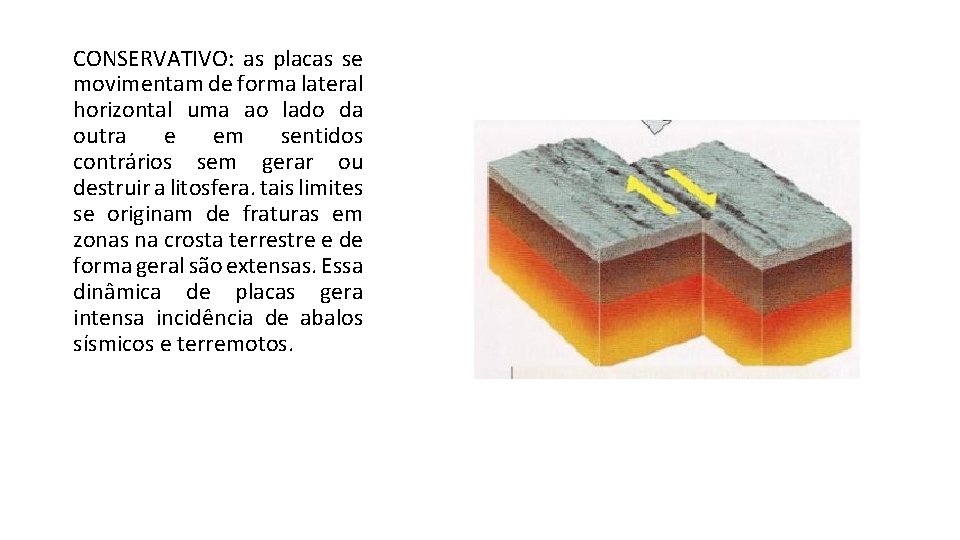 CONSERVATIVO: as placas se movimentam de forma lateral horizontal uma ao lado da outra e em sentidos contrários sem gerar ou destruir a litosfera. tais limites se originam de fraturas em zonas na crosta terrestre e de forma geral são extensas. Essa dinâmica de placas gera intensa incidência de abalos sísmicos e terremotos.